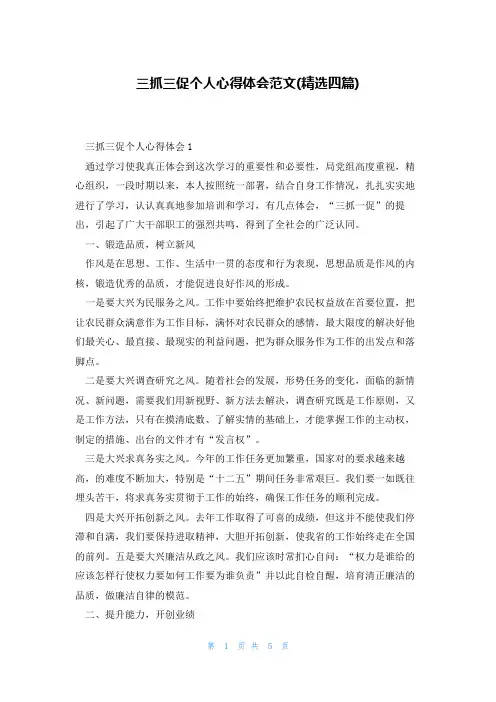 三抓三促个人心得体会范文(精选四篇)

三抓三促个人心得体会 1

通过学习使我真正体会到这次学习的重要性和必要性，局党组高度重视，精心组织，一段时期以来，本人按照统一部署，结合自身工作情况，扎扎实实地进行了学习，认认真真地参加培训和学习，有几点体会，“三抓一促”的提出，引起了广大干部职工的强烈共鸣，得到了全社会的广泛认同。

一、锻造品质，树立新风

作风是在思想、工作、生活中一贯的态度和行为表现，思想品质是作风的内核，锻造优秀的品质，才能促进良好作风的形成。

一是要大兴为民服务之风。工作中要始终把维护农民权益放在首要位置，把让农民群众满意作为工作目标，满怀对农民群众的感情，最大限度的解决好他们最关心、最直接、最现实的利益问题，把为群众服务作为工作的出发点和落脚点。

二是要大兴调查研究之风。随着社会的发展，形势任务的变化，面临的新情况、新问题，需要我们用新视野、新方法去解决，调查研究既是工作原则，又是工作方法，只有在摸清底数、了解实情的基础上，才能掌握工作的主动权，制定的措施、出台的文件才有“发言权”。

三是大兴求真务实之风。今年的工作任务更加繁重，国家对的要求越来越高，的难度不断加大，特别是“十二五”期间任务非常艰巨。我们要一如既往埋头苦干，将求真务实贯彻于工作的始终，确保工作任务的顺利完成。

四是大兴开拓创新之风。去年工作取得了可喜的成绩，但这并不能使我们停滞和自满，我们要保持进取精神，大胆开拓创新，使我省的工作始终走在全国的前列。五是要大兴廉洁从政之风。我们应该时常扪心自问：“权力是谁给的应该怎样行使权力要如何工作要为谁负责”并以此自检自醒，培育清正廉洁的品质，做廉洁自律的模范。

二、提升能力，开创业绩

第 1 页 共 5 页